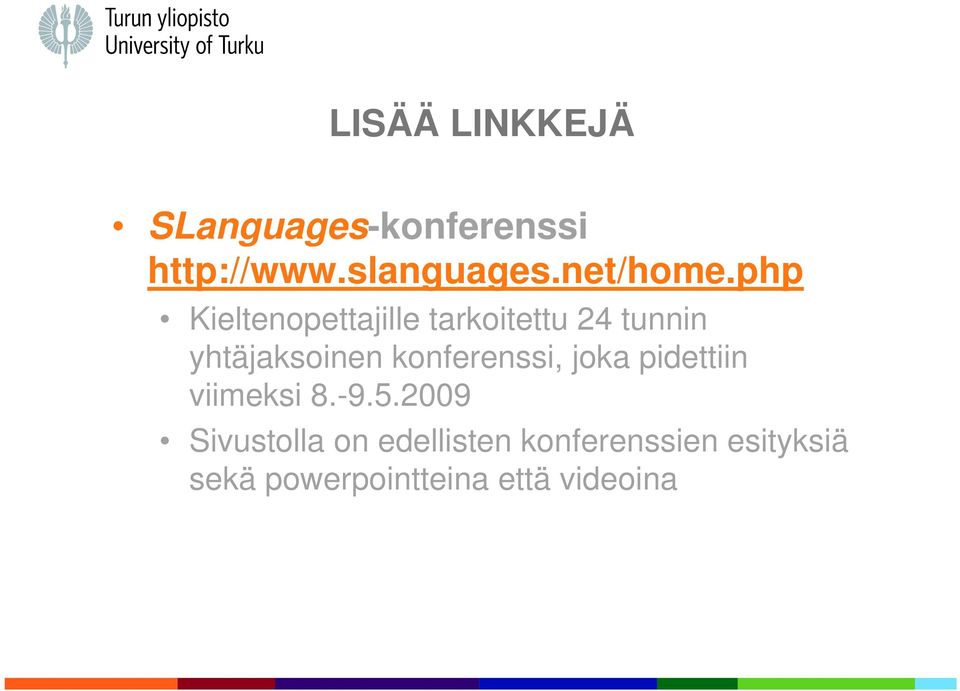 Turun yliopisto
University of Turku

LISÄÄ LINKKEJÄ

• SLanguages-konferenssi http://www.slanguages.net/home.php
• Kieltenopettajille tarkoitettu 24 tunnin yhtäjaksoinen konferenssi, joka pidettiin viimeksi 8.-9.5.2009
• Sivustolla on edellisten konferenssien esityksiä sekä powerpointteina että videoina